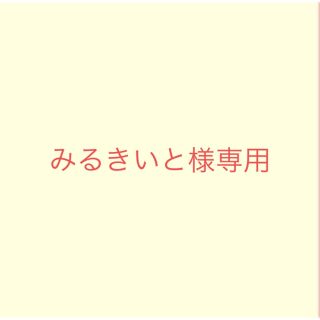 みるきいと様専用